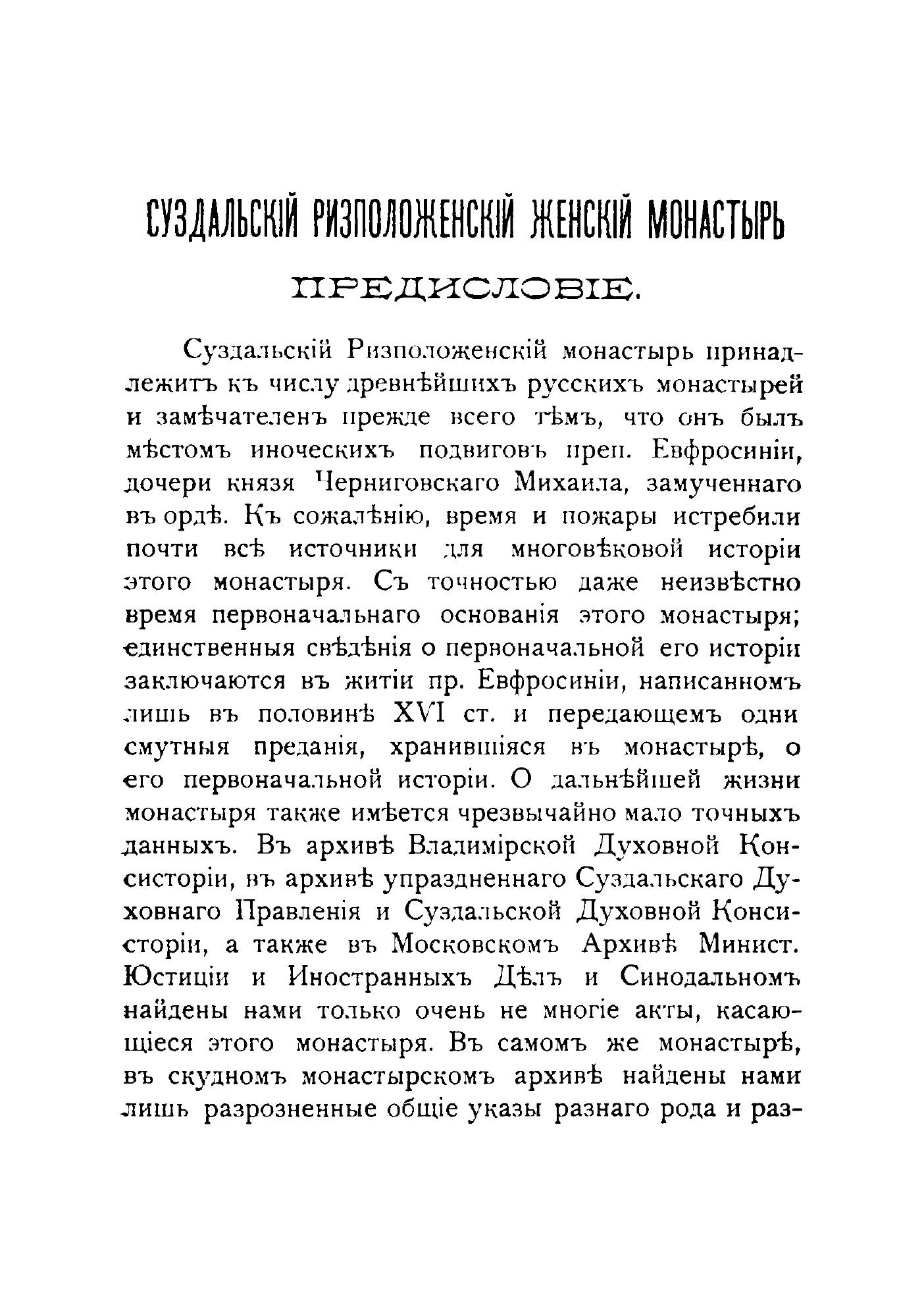 СУЗДАЛЬСКІЙ РИЗПОЛОЖЕНСКІЙ ЖЕНСКІЙ МОНАСТЫРЬ

ПРЕДИСЛОВІЕ.

Суздальскій Ризположенскій монастырь принадлежитъ къ числу древнѣйшихъ русскихъ монастырей и замѣчателенъ прежде всего тѣмъ, что онъ былъ мѣстомъ иноческихъ подвиговъ преп. Евфросиніи, дочери князя Черниговскаго Михаила, замученнаго въ ордѣ. Къ сожалѣнію, время и пожары истребили почти всѣ источники для многовѣковой исторіи этого монастыря. Съ точностью даже неизвѣстно время первоначальнаго основанія этого монастыря; единственныя свѣдѣнія о первоначальной его исторіи заключаются въ житіи пр. Евфросиніи, написанномъ лишь въ половинѣ XVI ст. и передающемъ одни смутныя преданія, хранившіяся въ монастырѣ, о его первоначальной исторіи. О дальнѣйшей жизни монастыря также имѣется чрезвычайно мало точныхъ данныхъ. Въ архивѣ Владимірской Духовной Консисторіи, въ архивѣ упраздненнаго Суздальскаго Духовнаго Правленія и Суздальской Духовной Консисторіи, а также въ Московскомъ Архивѣ Минист. Юстиціи и Иностранныхъ Дѣлъ и Синодальномъ найдены нами только очень не многіе акты, касающіеся этого монастыря. Въ самомъ же монастырѣ, въ скудномъ монастырскомъ архивѣ найдены нами лишь разрозненные общіе указы разнаго рода и раз-